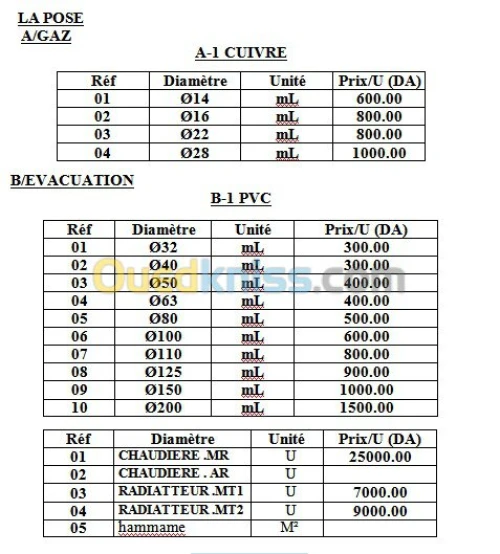 LA POSE
A/GAZ

A-1 CUIVRE

| Réf | Diamètre | Unité | Prix/U (DA) |
|---|---|---|---|
| 01 | Ø14 | mL | 600.00 |
| 02 | Ø16 | mL | 800.00 |
| 03 | Ø22 | mL | 800.00 |
| 04 | Ø28 | mL | 1000.00 |

B/EVACUATION

B-1 PVC

| Réf | Diamètre | Unité | Prix/U (DA) |
|---|---|---|---|
| 01 | Ø32 | mL | 300.00 |
| 02 | Ø40 | mL | 300.00 |
| 03 | Ø50 | mL | 400.00 |
| 04 | Ø63 | mL | 400.00 |
| 05 | Ø80 | mL | 500.00 |
| 06 | Ø100 | mL | 600.00 |
| 07 | Ø110 | mL | 800.00 |
| 08 | Ø125 | mL | 900.00 |
| 09 | Ø150 | mL | 1000.00 |
| 10 | Ø200 | mL | 1500.00 |

Ouedkniss.com

| Réf | Diamètre | Unité | Prix/U (DA) |
|---|---|---|---|
| 01 | CHAUDIERE .MR | U | 25000.00 |
| 02 | CHAUDIERE . AR | U | |
| 03 | RADIATTEUR .MT1 | U | 7000.00 |
| 04 | RADIATTEUR .MT2 | U | 9000.00 |
| 05 | hammame | M² | |